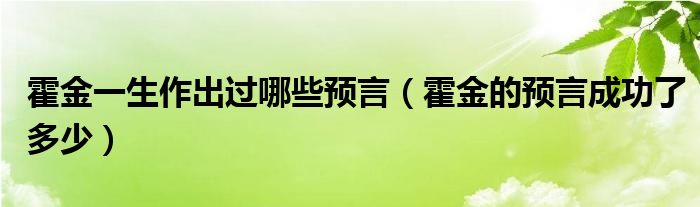 霍金一生作出过哪些预言（霍金的预言成功了多少）